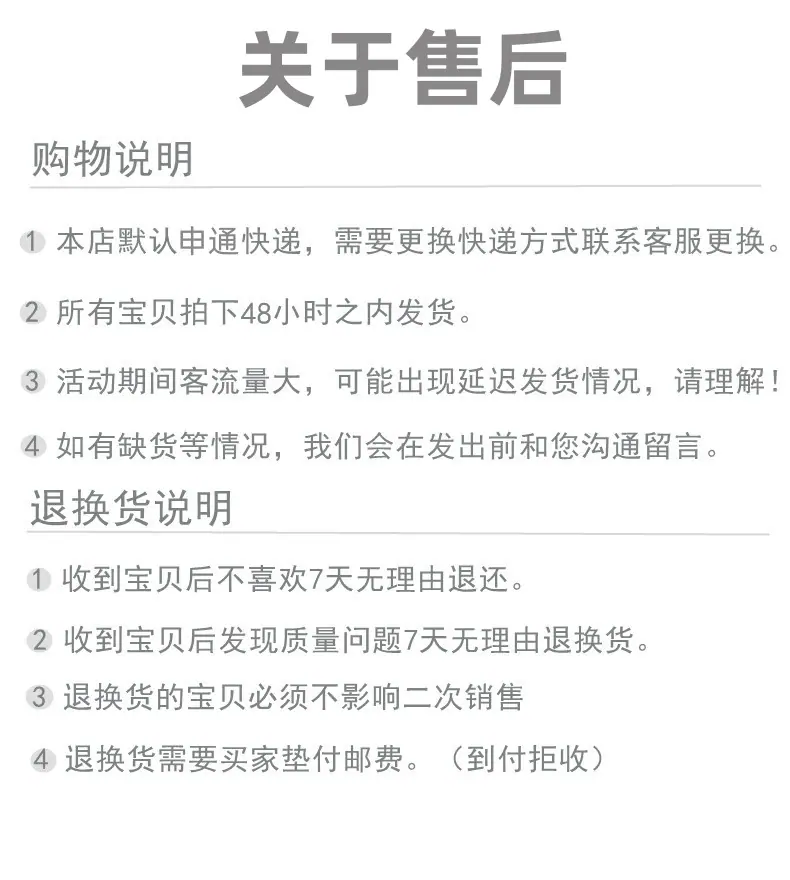 关于售后

购物说明

1 本店默认申通快递，需要更换快递方式联系客服更换。

2 所有宝贝拍下48小时之内发货。

3 活动期间客流量大，可能出现延迟发货情况，请理解！

4 如有缺货等情况，我们会在发出前和您沟通留言。

退换货说明

1 收到宝贝后不喜欢7天无理由退还。

2 收到宝贝后发现质量问题7天无理由退换货。

3 退换货的宝贝必须不影响二次销售

4 退换货需要买家垫付邮费。（到付拒收）